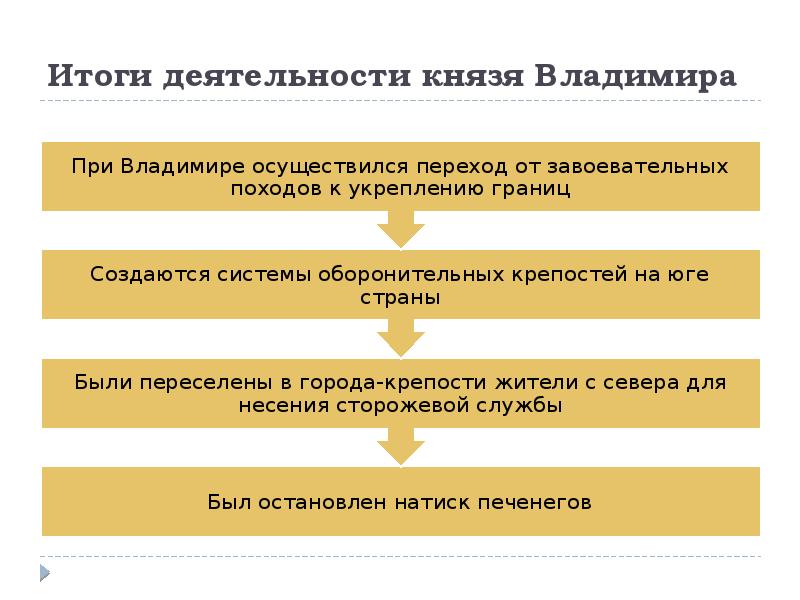 Итоги деятельности князя Владимира

При Владимире осуществился переход от завоевательных походов к укреплению границ

Создаются системы оборонительных крепостей на юге страны

Были переселены в города-крепости жители с севера для несения сторожевой службы

Был остановлен натиск печенегов